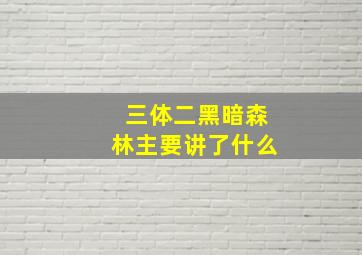 三体二黑暗森林主要讲了什么